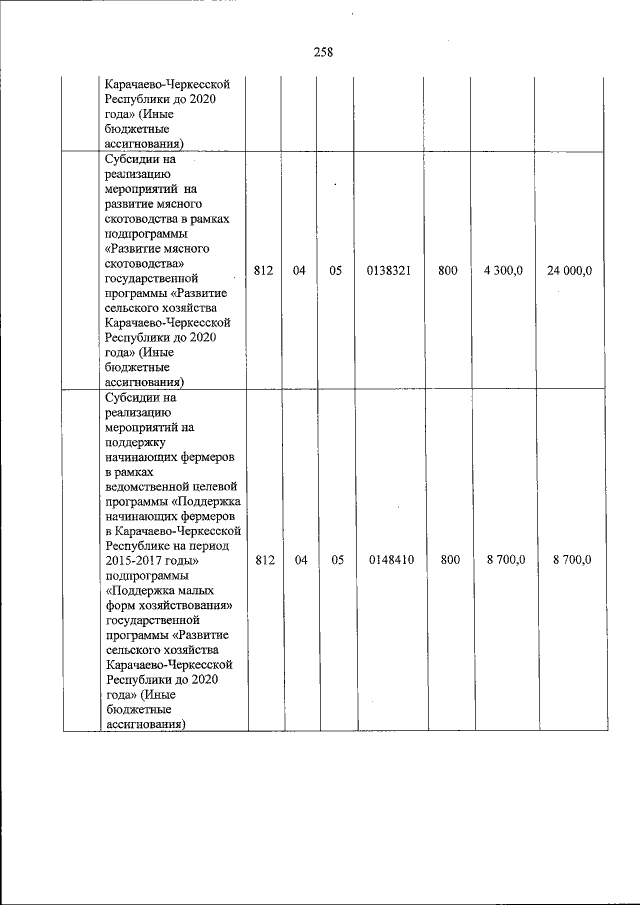 258

| | | | | | | | |
|---|---|---|---|---|---|---|---|
| | Карачаево-Черкесской Республики до 2020 года» (Иные бюджетные ассигнования) | | | | | | |
| | Субсидии на реализацию мероприятий на развитие мясного скотоводства в рамках подпрограммы «Развитие мясного скотоводства» государственной программы «Развитие сельского хозяйства Карачаево-Черкесской Республики до 2020 года» (Иные бюджетные ассигнования) | 812 | 04 | 05 | 0138321 | 800 | 4 300,0 | 24 000,0 |
| | Субсидии на реализацию мероприятий на поддержку начинающих фермеров в рамках ведомственной целевой программы «Поддержка начинающих фермеров в Карачаево-Черкесской Республике на период 2015-2017 годы» подпрограммы «Поддержка малых форм хозяйствования» государственной программы «Развитие сельского хозяйства Карачаево-Черкесской Республики до 2020 года» (Иные бюджетные ассигнования) | 812 | 04 | 05 | 0148410 | 800 | 8 700,0 | 8 700,0 |